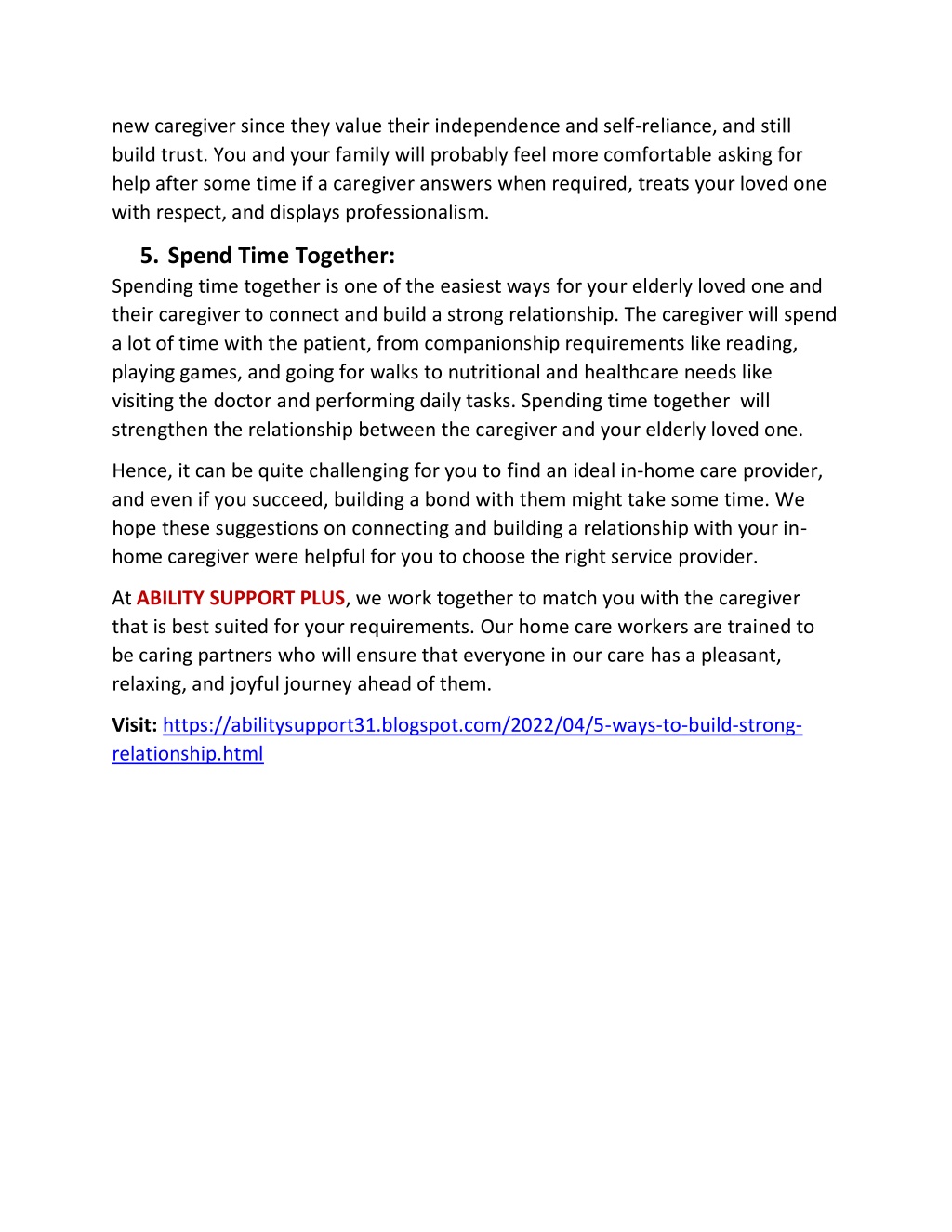 new caregiver since they value their independence and self-reliance, and still build trust. You and your family will probably feel more comfortable asking for help after some time if a caregiver answers when required, treats your loved one with respect, and displays professionalism.

5. Spend Time Together:

Spending time together is one of the easiest ways for your elderly loved one and their caregiver to connect and build a strong relationship. The caregiver will spend a lot of time with the patient, from companionship requirements like reading, playing games, and going for walks to nutritional and healthcare needs like visiting the doctor and performing daily tasks. Spending time together will strengthen the relationship between the caregiver and your elderly loved one.

Hence, it can be quite challenging for you to find an ideal in-home care provider, and even if you succeed, building a bond with them might take some time. We hope these suggestions on connecting and building a relationship with your in-home caregiver were helpful for you to choose the right service provider.

At ABILITY SUPPORT PLUS, we work together to match you with the caregiver that is best suited for your requirements. Our home care workers are trained to be caring partners who will ensure that everyone in our care has a pleasant, relaxing, and joyful journey ahead of them.

Visit: https://abilitysupport31.blogspot.com/2022/04/5-ways-to-build-strong-relationship.html